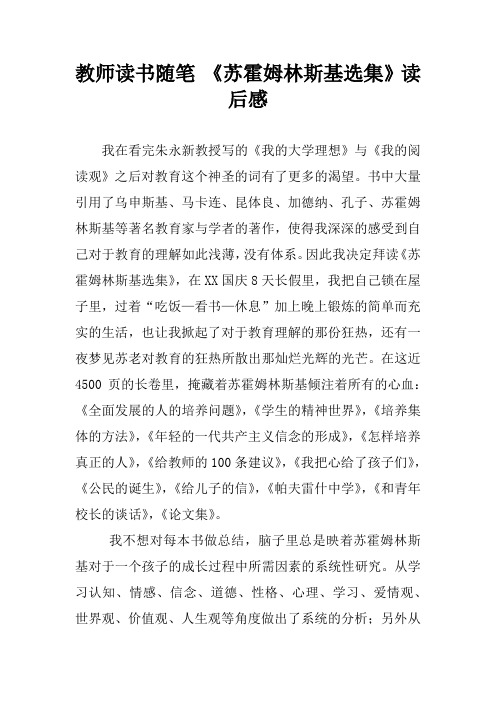 教师读书随笔 《苏霍姆林斯基选集》读后感

我在看完朱永新教授写的《我的大学理想》与《我的阅读观》之后对教育这个神圣的词有了更多的渴望。书中大量引用了乌申斯基、马卡连、昆体良、加德纳、孔子、苏霍姆林斯基等著名教育家与学者的著作，使得我深深的感受到自己对于教育的理解如此浅薄，没有体系。因此我决定拜读《苏霍姆林斯基选集》，在XX国庆8天长假里，我把自己锁在屋子里，过着“吃饭—看书—休息”加上晚上锻炼的简单而充实的生活，也让我掀起了对于教育理解的那份狂热，还有一夜梦见苏老对教育的狂热所散出那灿烂光辉的光芒。在这近4500页的长卷里，掩藏着苏霍姆林斯基倾注着所有的心血：《全面发展的人的培养问题》，《学生的精神世界》，《培养集体的方法》，《年轻的一代共产主义信念的形成》，《怎样培养真正的人》，《给教师的100条建议》，《我把心给了孩子们》，《公民的诞生》，《给儿子的信》，《帕夫雷什中学》，《和青年校长的谈话》，《论文集》。

我不想对每本书做总结，脑子里总是映着苏霍姆林斯基对于一个孩子的成长过程中所需因素的系统性研究。从学习认知、情感、信念、道德、性格、心理、学习、爱情观、世界观、价值观、人生观等角度做出了系统的分析；另外从